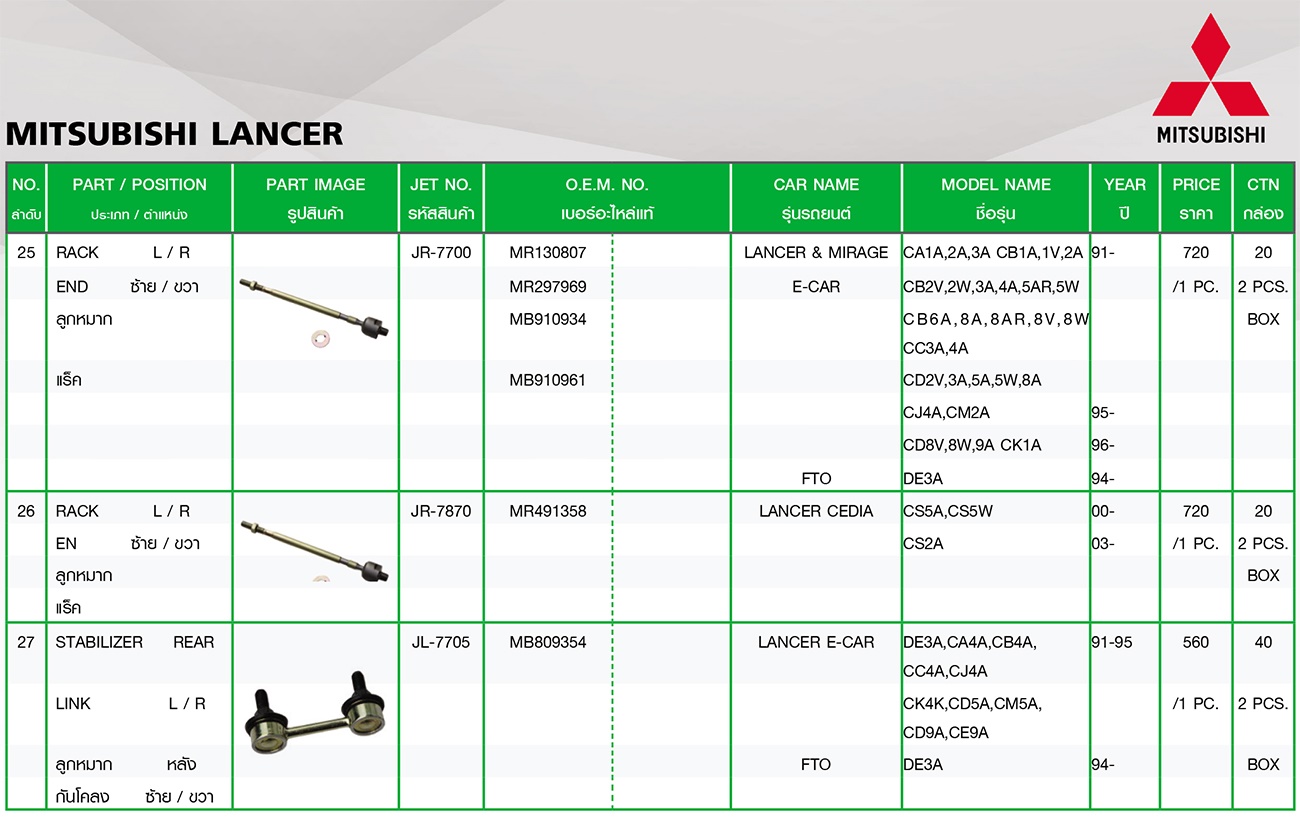 MITSUBISHI LANCER

MITSUBISHI

| NO. ลำดับ | PART / POSITION ประเภท / ตำแหน่ง | PART IMAGE รูปสินค้า | JET NO. รหัสสินค้า | O.E.M. NO. เบอร์อะไหล่แท้ | CAR NAME รุ่นรถยนต์ | MODEL NAME ชื่อรุ่น | YEAR ปี | PRICE ราคา | CTN กล่อง |
|---|---|---|---|---|---|---|---|---|---|
| 25 | RACK L / R | | JR-7700 | MR130807 | LANCER & MIRAGE | CA1A,2A,3A CB1A,1V,2A | 91- | 720 | 20 |
| | END ซ้าย / ขวา | | | MR297969 | E-CAR | CB2V,2W,3A,4A,5AR,5W | | /1 PC. | 2 PCS. |
| | ลูกหมาก | | | MB910934 | | CB6A,8A,8AR,8V,8W CC3A,4A | | | BOX |
| | แร็ค | | | MB910961 | | CD2V,3A,5A,5W,8A | | | |
| | | | | | | CJ4A,CM2A | 95- | | |
| | | | | | | CD8V,8W,9A CK1A | 96- | | |
| | | | | | FTO | DE3A | 94- | | |
| 26 | RACK L / R | | JR-7870 | MR491358 | LANCER CEDIA | CS5A,CS5W | 00- | 720 | 20 |
| | EN ซ้าย / ขวา | | | | | CS2A | 03- | /1 PC. | 2 PCS. |
| | ลูกหมาก | | | | | | | | BOX |
| | แร็ค | | | | | | | | |
| 27 | STABILIZER REAR | | JL-7705 | MB809354 | LANCER E-CAR | DE3A,CA4A,CB4A, CC4A,CJ4A | 91-95 | 560 | 40 |
| | LINK L / R | | | | | CK4K,CD5A,CM5A, CD9A,CE9A | | /1 PC. | 2 PCS. |
| | ลูกหมาก หลัง | | | | FTO | DE3A | 94- | | BOX |
| | กันโคลง ซ้าย / ขวา | | | | | | | | |